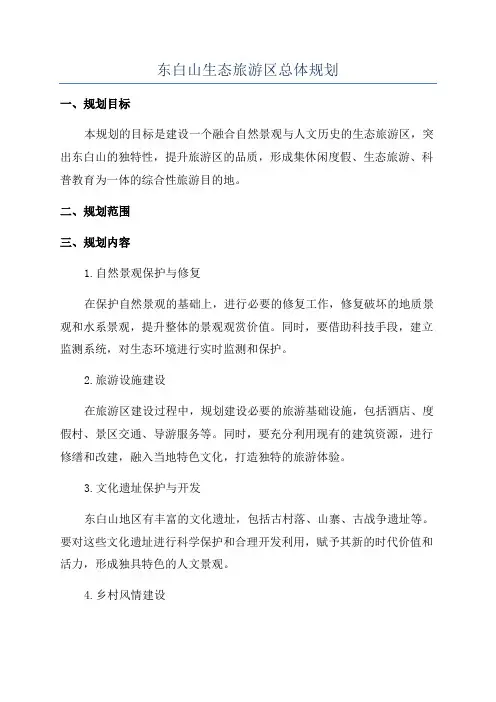 东白山生态旅游区总体规划

一、规划目标

本规划的目标是建设一个融合自然景观与人文历史的生态旅游区，突出东白山的独特性，提升旅游区的品质，形成集休闲度假、生态旅游、科普教育为一体的综合性旅游目的地。

二、规划范围

三、规划内容

1.自然景观保护与修复

在保护自然景观的基础上，进行必要的修复工作，修复破坏的地质景观和水系景观，提升整体的景观观赏价值。同时，要借助科技手段，建立监测系统，对生态环境进行实时监测和保护。

2.旅游设施建设

在旅游区建设过程中，规划建设必要的旅游基础设施，包括酒店、度假村、景区交通、导游服务等。同时，要充分利用现有的建筑资源，进行修缮和改建，融入当地特色文化，打造独特的旅游体验。

3.文化遗址保护与开发

东白山地区有丰富的文化遗址，包括古村落、山寨、古战争遗址等。要对这些文化遗址进行科学保护和合理开发利用，赋予其新的时代价值和活力，形成独具特色的人文景观。

4.乡村风情建设